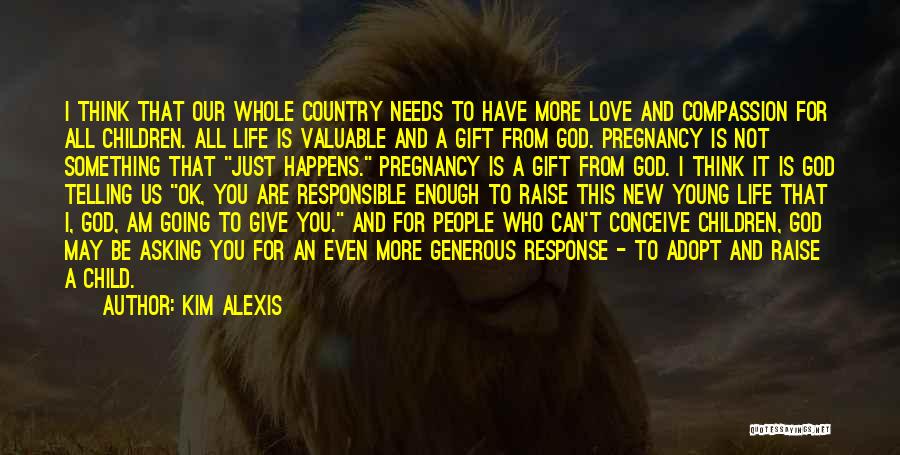 I THINK THAT OUR WHOLE COUNTRY NEEDS TO HAVE MORE LOVE AND COMPASSION FOR ALL CHILDREN. ALL LIFE IS VALUABLE AND A GIFT FROM GOD. PREGNANCY IS NOT SOMETHING THAT "JUST HAPPENS." PREGNANCY IS A GIFT FROM GOD. I THINK IT IS GOD TELLING US "OK, YOU ARE RESPONSIBLE ENOUGH TO RAISE THIS NEW YOUNG LIFE THAT I, GOD, AM GOING TO GIVE YOU." AND FOR PEOPLE WHO CAN'T CONCEIVE CHILDREN, GOD MAY BE ASKING YOU FOR AN EVEN MORE GENEROUS RESPONSE - TO ADOPT AND RAISE A CHILD.

AUTHOR: KIM ALEXIS

QUOTESSAYINGS.NET